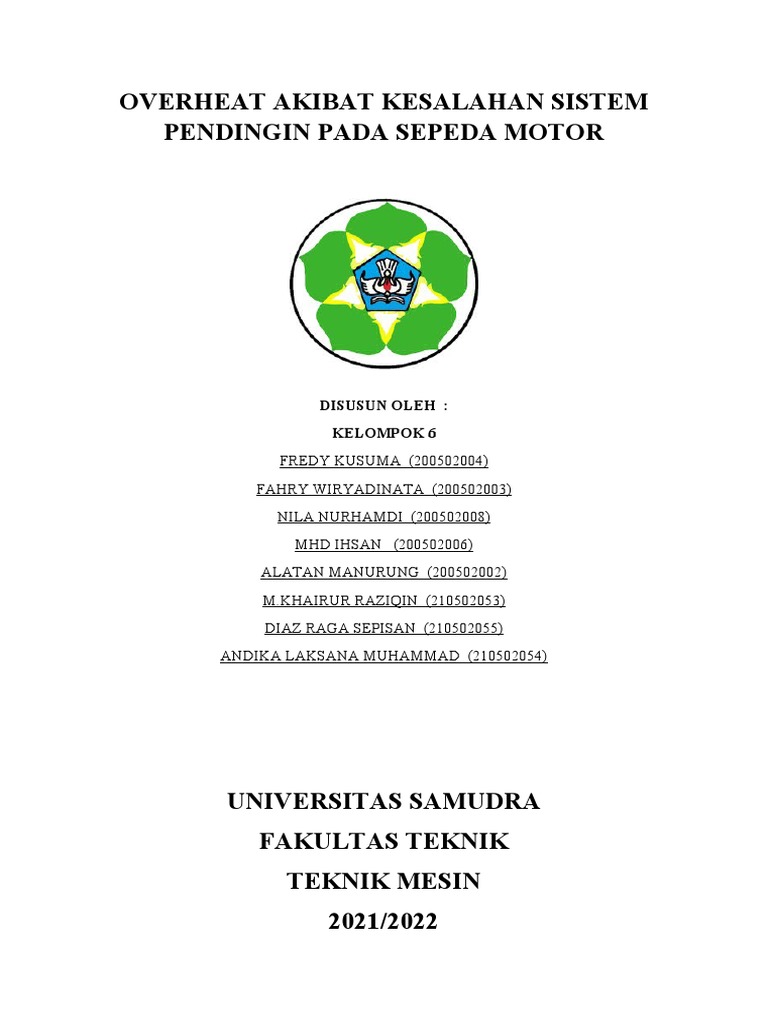 OVERHEAT AKIBAT KESALAHAN SISTEM PENDINGIN PADA SEPEDA MOTOR

DISUSUN OLEH :
KELOMPOK 6
FREDY KUSUMA (200502004)
FAHRY WIRYADINATA (200502003)
NILA NURHAMDI (200502008)
MHD IHSAN (200502006)
ALATAN MANURUNG (200502002)
M KHAIRUR RAZIQIN (210502053)
DIAZ RAGA SEPISAN (210502055)
ANDIKA LAKSANA MUHAMMAD (210502054)

UNIVERSITAS SAMUDRA
FAKULTAS TEKNIK
TEKNIK MESIN
2021/2022